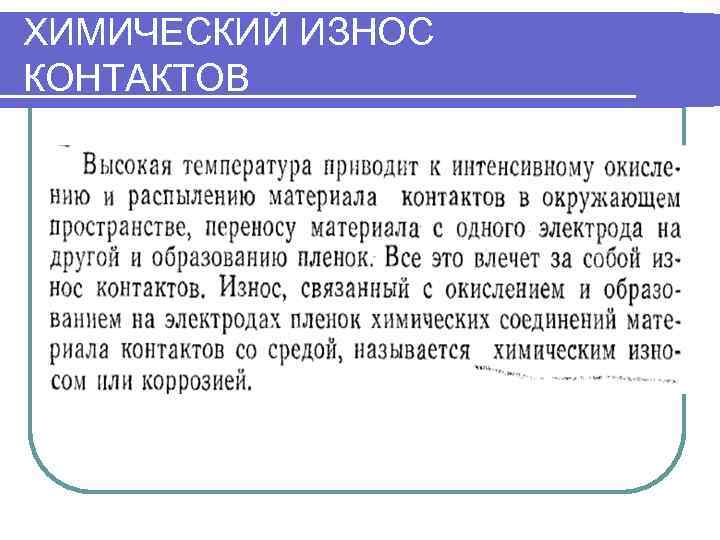 ХИМИЧЕСКИЙ ИЗНОС КОНТАКТОВ

Высокая температура приводит к интенсивному окислению и распылению материала контактов в окружающем пространстве, переносу материала с одного электрода на другой и образованию пленок. Все это влечет за собой износ контактов. Износ, связанный с окислением и образованием на электродах пленок химических соединений материала контактов со средой, называется химическим износом или коррозией.